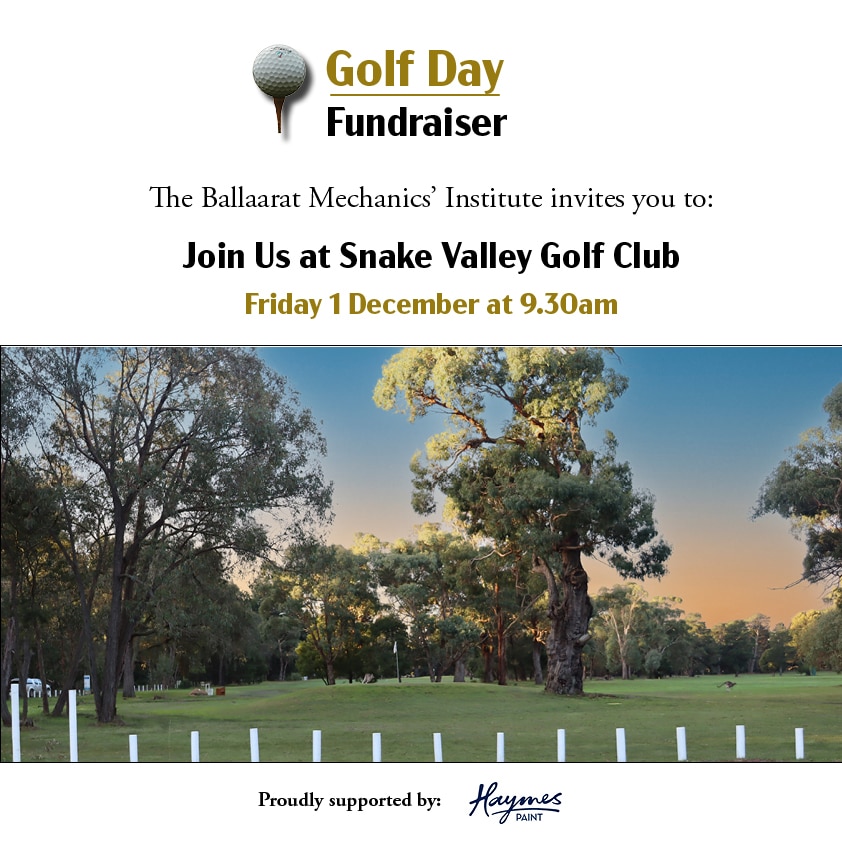 Golf Day
Fundraiser

The Ballaarat Mechanics' Institute invites you to:

Join Us at Snake Valley Golf Club

Friday 1 December at 9.30am

Proudly supported by: Haymes PAINT